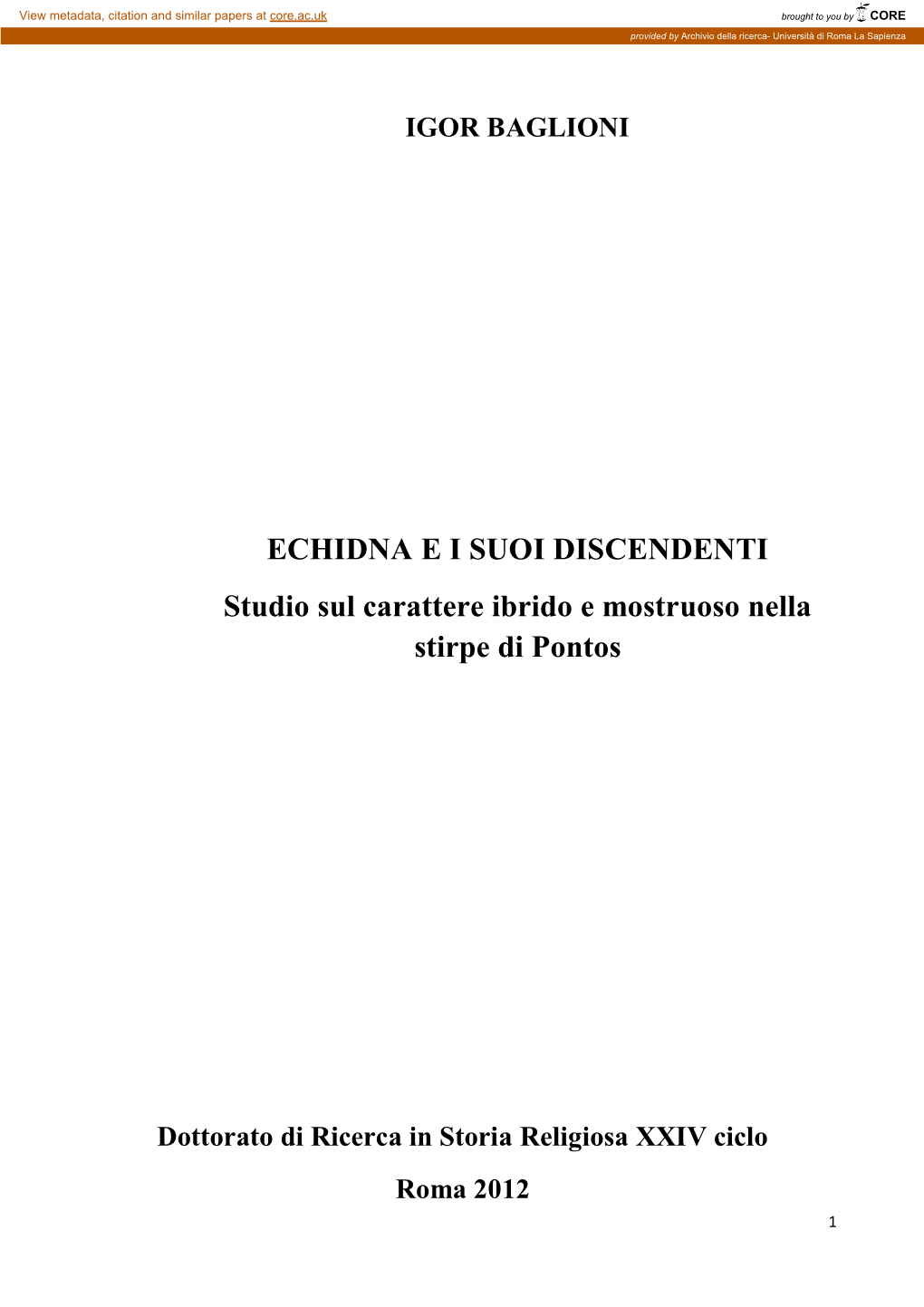 View metadata, citation and similar papers at core.ac.uk

brought to you by CORE

provided by Archivio della ricerca- Università di Roma La Sapienza

IGOR BAGLIONI

ECHIDNA E I SUOI DISCENDENTI

Studio sul carattere ibrido e mostruoso nella stirpe di Pontos

Dottorato di Ricerca in Storia Religiosa XXIV ciclo

Roma 2012

1